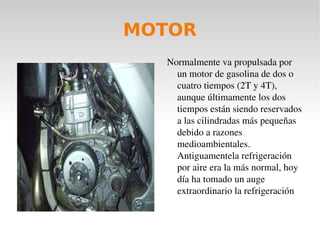 MOTOR

Normalmente va propulsada por un motor de gasolina de dos o cuatro tiempos (2T y 4T), aunque últimamente los dos tiempos están siendo reservados a las cilindradas más pequeñas debido a razones medioambientales. Antiguamentela refrigeración por aire era la más normal, hoy día ha tomado un auge extraordinario la refrigeración